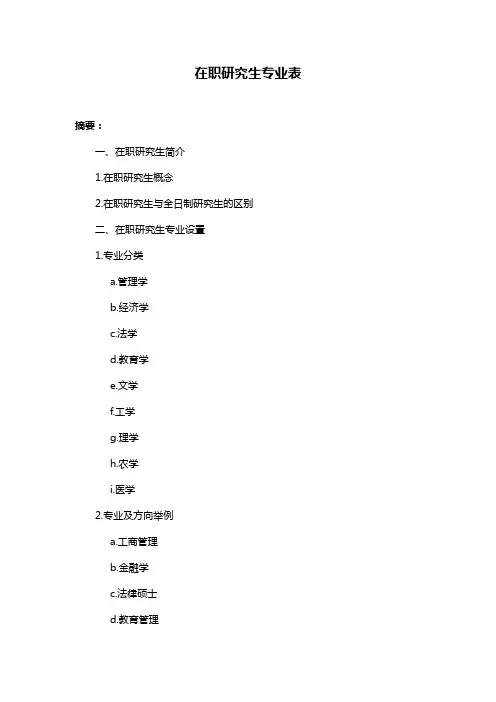 在职研究生专业表

摘要：

一、在职研究生简介

1.在职研究生概念

2.在职研究生与全日制研究生的区别

二、在职研究生专业设置

1.专业分类

a.管理学

b.经济学

c.法学

d.教育学

e.文学

f.工学

g.理学

h.农学

i.医学

2.专业及方向举例

a.工商管理

b.金融学

c.法律硕士

d.教育管理